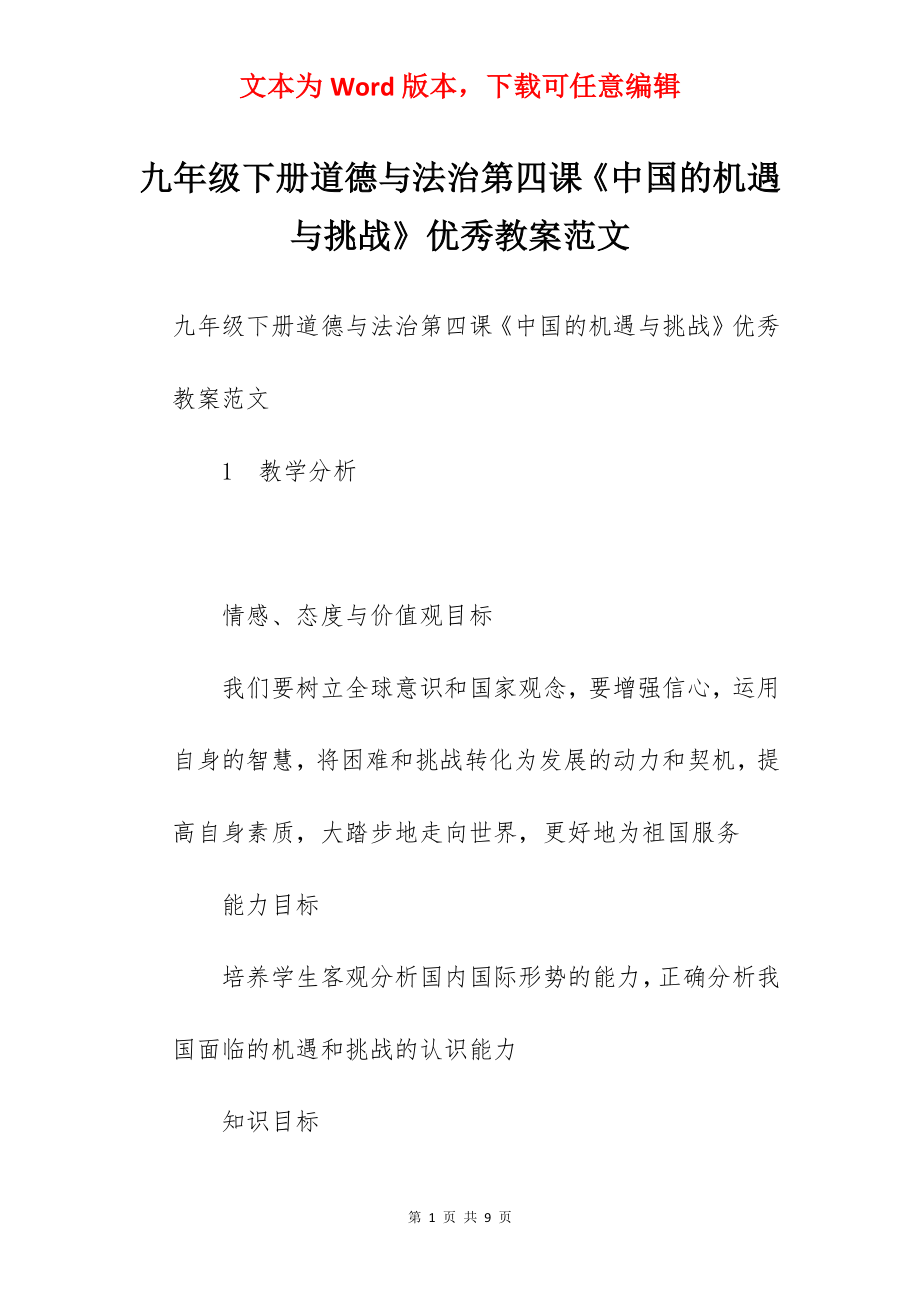 文本为 Word 版本，下载可任意编辑

九年级下册道德与法治第四课《中国的机遇与挑战》优秀教案范文

九年级下册道德与法治第四课《中国的机遇与挑战》优秀教案范文

1 教学分析

情感、态度与价值观目标

我们要树立全球意识和国家观念，要增强信心，运用自身的智慧，将困难和挑战转化为发展的动力和契机，提高自身素质，大踏步地走向世界，更好地为祖国服务

能力目标

培养学生客观分析国内国际形势的能力，正确分析我国面临的机遇和挑战的认识能力

知识目标

第 1 页 共 9 页